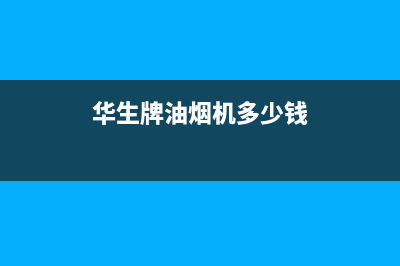 华生牌油烟机多少钱